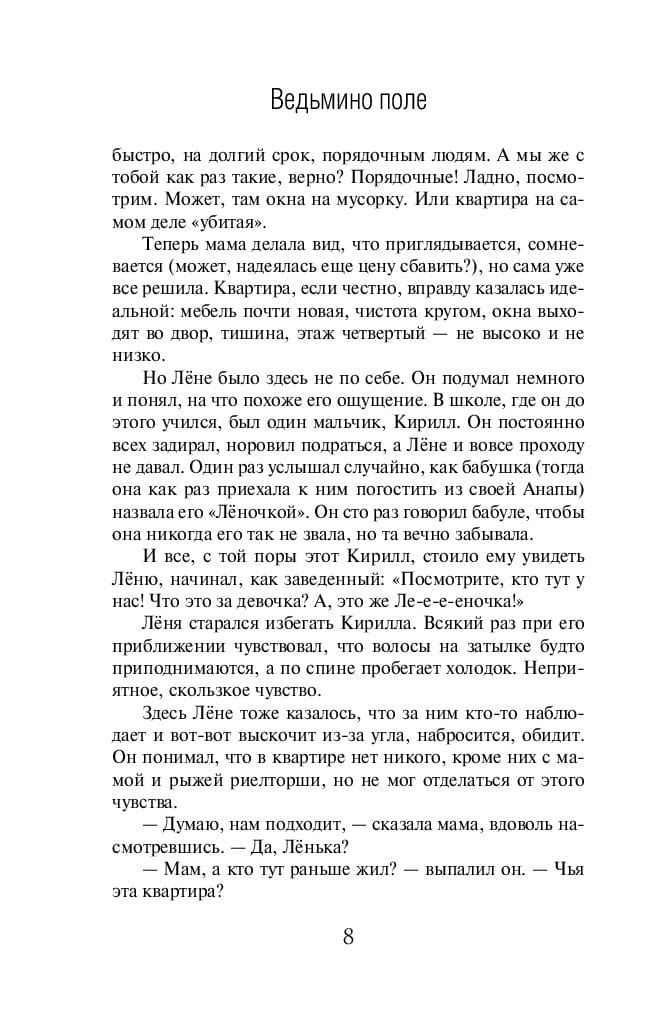 Ведьмино поле

быстро, на долгий срок, порядочным людям. А мы же с тобой как раз такие, верно? Порядочные! Ладно, посмотрим. Может, там окна на мусорку. Или квартира на самом деле «убитая».

Теперь мама делала вид, что приглядывается, сомневается (может, надеялась еще цену сбавить?), но сама уже все решила. Квартира, если честно, вправду казалась идеальной: мебель почти новая, чистота кругом, окна выходят во двор, тишина, этаж четвертый — не высоко и не низко.

Но Лёне было здесь не по себе. Он подумал немного и понял, на что похоже его ощущение. В школе, где он до этого учился, был один мальчик, Кирилл. Он постоянно всех задирал, норовил подраться, а Лёне и вовсе проходу не давал. Один раз услышал случайно, как бабушка (тогда она как раз приехала к ним погостить из своей Анапы) назвала его «Лёночкой». Он сто раз говорил бабуле, чтобы она никогда его так не звала, но та вечно забывала.

И все, с той поры этот Кирилл, стоило ему увидеть Лёню, начинал, как заведенный: «Посмотрите, кто тут у нас! Что это за девочка? А, это же Ле-е-еночка!»

Лёня старался избегать Кирилла. Всякий раз при его приближении чувствовал, что волосы на затылке будто приподнимаются, а по спине пробегает холодок. Неприятное, скользкое чувство.

Здесь Лёне тоже казалось, что за ним кто-то наблюдает и вот-вот выскочит из-за угла, набросится, обидит. Он понимал, что в квартире нет никого, кроме них с мамой и рыжей риелторши, но не мог отделаться от этого чувства.

— Думаю, нам подходит, — сказала мама, вдоволь насмотревшись. — Да, Лёнька?

— Мам, а кто тут раньше жил? — выпалил он. — Чья эта квартира?

8